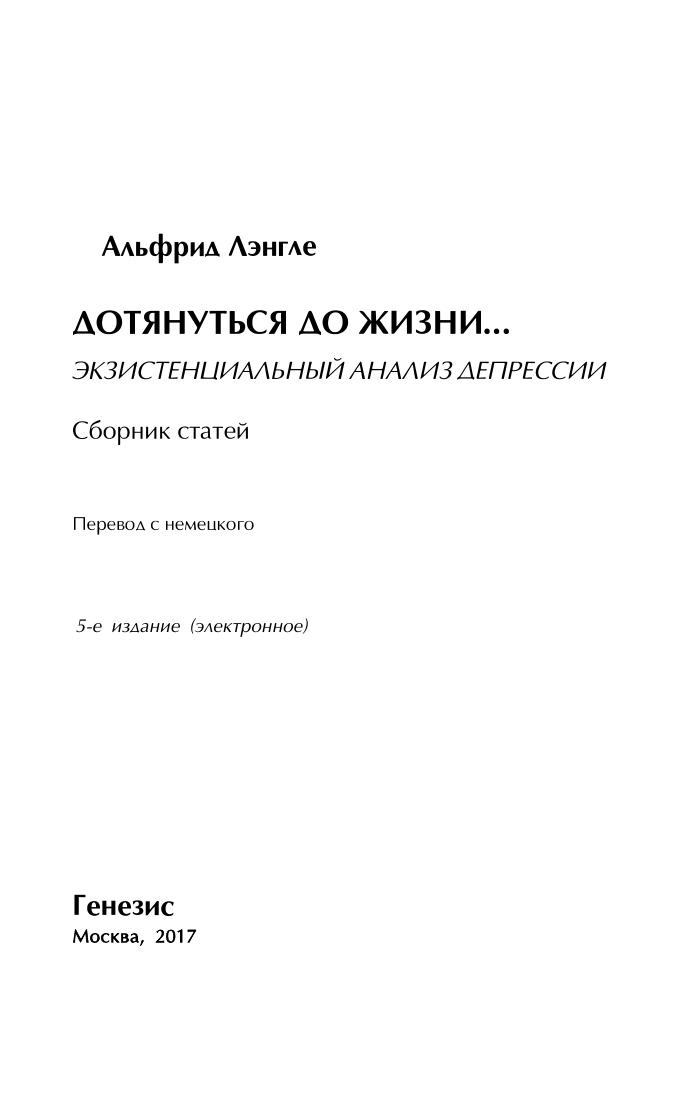 Альфрид Лэнгле

ДОТЯНУТЬСЯ ДО ЖИЗНИ...

ЭКЗИСТЕНЦИАЛЬНЫЙ АНАЛИЗ ДЕПРЕССИИ

Сборник статей

Перевод с немецкого

5-е издание (электронное)

Генезис
Москва, 2017